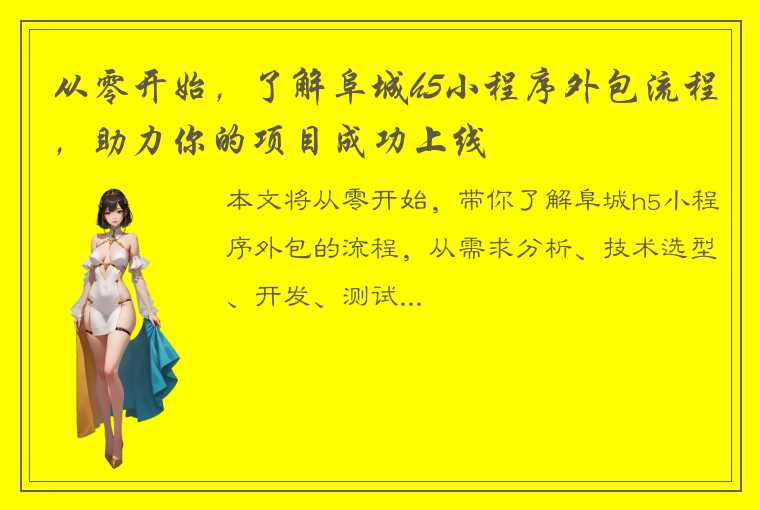 从零开始，了解阜城h5小程序外包流程，助力你的项目成功上线

本文将从零开始，带你了解阜城h5小程序外包的流程，从需求分析、技术选型、开发、测试...